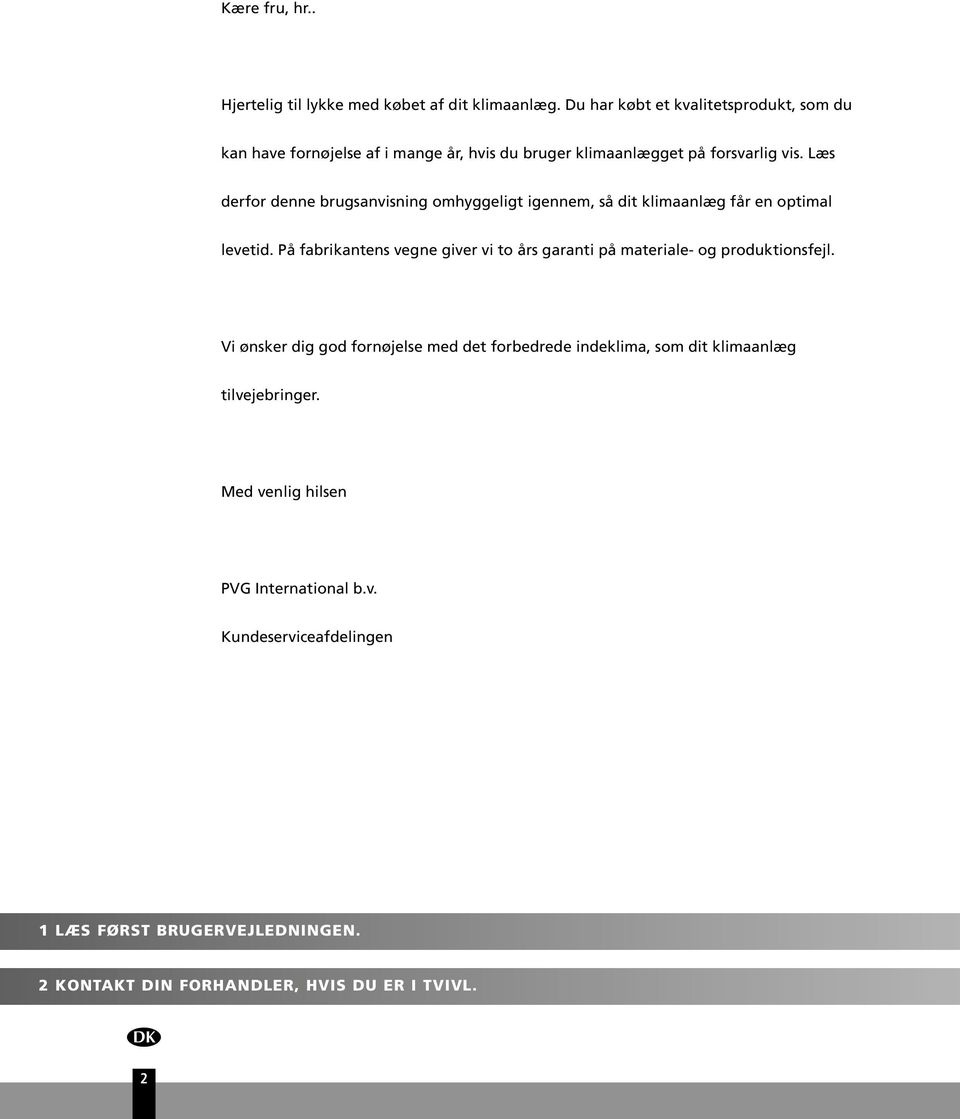 Kære fru, hr..

Hjertelig til lykke med købet af dit klimaanlæg. Du har købt et kvalitetsprodukt, som du kan have fornøjelse af i mange år, hvis du bruger klimaanlægget på forsvarlig vis. Læs derfor denne brugsanvisning omhyggeligt igennem, så dit klimaanlæg får en optimal levetid. På fabrikantens vegne giver vi to års garanti på materiale- og produktionsfejl.

Vi ønsker dig god fornøjelse med det forbedrede indeklima, som dit klimaanlæg tilvejebringer.

Med venlig hilsen

PVG International b.v.

Kundeserviceafdelingen

1 LÆS FØRST BRUGERVEJLEDNINGEN.

2 KONTAKT DIN FORHANDLER, HVIS DU ER I TVIVL.

DK

2